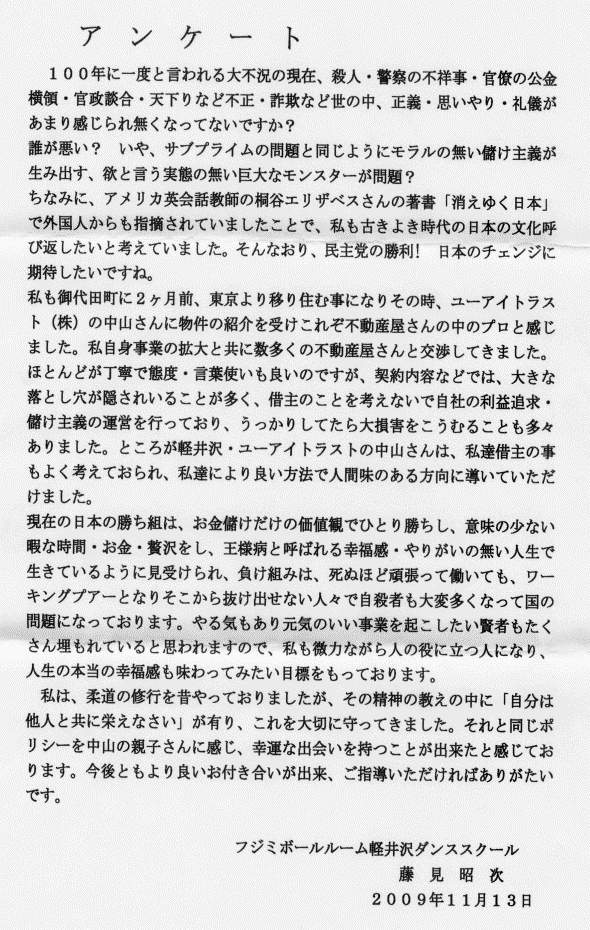 アンケート

１００年に一度と言われる大不況の現在、殺人・警察の不祥事・官僚の公金横領・官政談合・天下りなど不正・詐欺など世の中、正義・思いやり・礼儀があまり感じられ無くなってないですか？
誰が悪い？　いや、サブプライムの問題と同じようにモラルの無い儲け主義が生み出す、欲と言う実態の無い巨大なモンスターが問題？
ちなみに、アメリカ英会話教師の桐谷エリザベスさんの著書「消えゆく日本」で外国人からも指摘されていましたことで、私も古きよき時代の日本の文化呼び返したいと考えていました。そんなおり、民主党の勝利！　日本のチェンジに期待したいですね。
私も御代田町に２ヶ月前、東京より移り住む事になりその時、ユーアイトラスト（株）の中山さんに物件の紹介を受けこれぞ不動産屋さんの中のプロと感じました。私自身事業の拡大と共に数多くの不動産屋さんと交渉してきました。ほとんどが丁寧で態度・言葉使いも良いのですが、契約内容などでは、大きな落とし穴が隠されいることが多く、借主のことを考えないで自社の利益追求・儲け主義の運営を行っており、うっかりしてたら大損害をこうむることも多々ありました。ところが軽井沢・ユーアイトラストの中山さんは、私達借主の事もよく考えておられ、私達により良い方法で人間味のある方向に導いていただけました。
現在の日本の勝ち組は、お金儲けだけの価値観でひとり勝ちし、意味の少ない暇な時間・お金・贅沢をし、王様病と呼ばれる幸福感・やりがいの無い人生で生きているように見受けられ、負け組みは、死ぬほど頑張って働いても、ワーキングプアーとなりそこから抜け出せない人々で自殺者も大変多くなって国の問題になっております。やる気もあり元気のいい事業を起こしたい賢者もたくさん埋もれていると思われますので、私も微力ながら人の役に立つ人になり、人生の本当の幸福感も味わってみたい目標をもっております。
私は、柔道の修行を昔やっておりましたが、その精神の教えの中に「自分は他人と共に栄えなさい」が有り、これを大切に守ってきました。それと同じポリシーを中山の親子さんに感じ、幸運な出会いを持つことが出来たと感じております。今後ともより良いお付き合いが出来、ご指導いただければありがたいです。

フジミボールルーム軽井沢ダンススクール
藤見昭次
２００９年１１月１３日